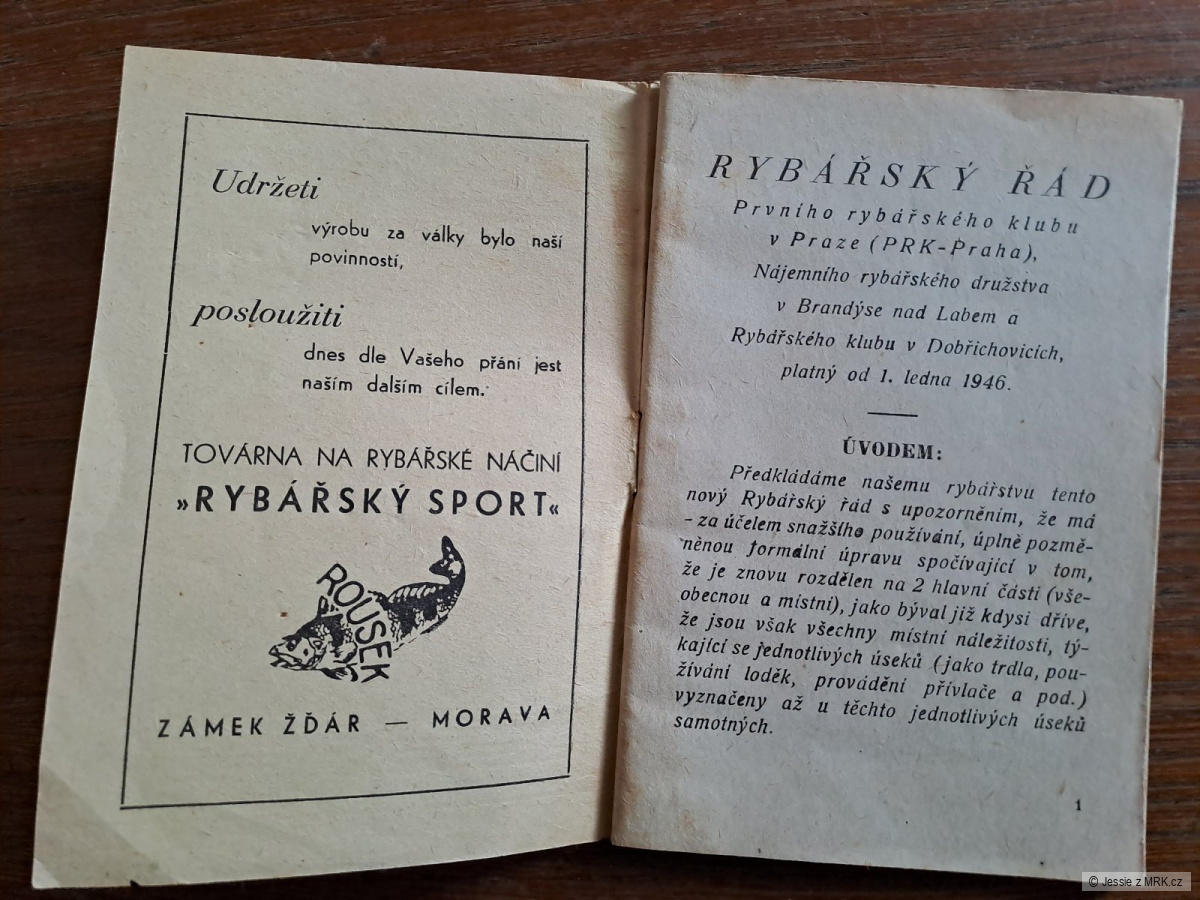 Udržeti

výrobu za války bylo naší povinností,

posloužiti

dnes dle Vašeho přání jest naším dalším cílem.

TOVÁRNA NA RYBÁŘSKÉ NÁČINÍ
»RYBÁŘSKÝ SPORT«

ROUSEK

ZÁMEK ŽĎÁR — MORAVA

RYBÁŘSKÝ ŘÁD

Prvního rybářského klubu v Praze (PRK-Praha), Nájemního rybářského družstva v Brandýse nad Labem a Rybářského klubu v Dobřichovicích, platný od 1. ledna 1946.

ÚVODEM:

Předkládáme našemu rybářstvu tento nový Rybářský řád s upozorněním, že má - za účelem snažšího používání, úplně pozměněnou formální úpravu spočívající v tom, že je znovu rozdělen na 2 hlavní části (všeobecnou a místní), jako býval již kdysi dříve, že jsou však všechny místní náležitosti, týkající se jednotlivých úseků (jako trdla, používání loděk, provádění přívlače a pod.) vyznačeny až u těchto jednotlivých úseků samotných.

1

© Jessie z MRK.cz